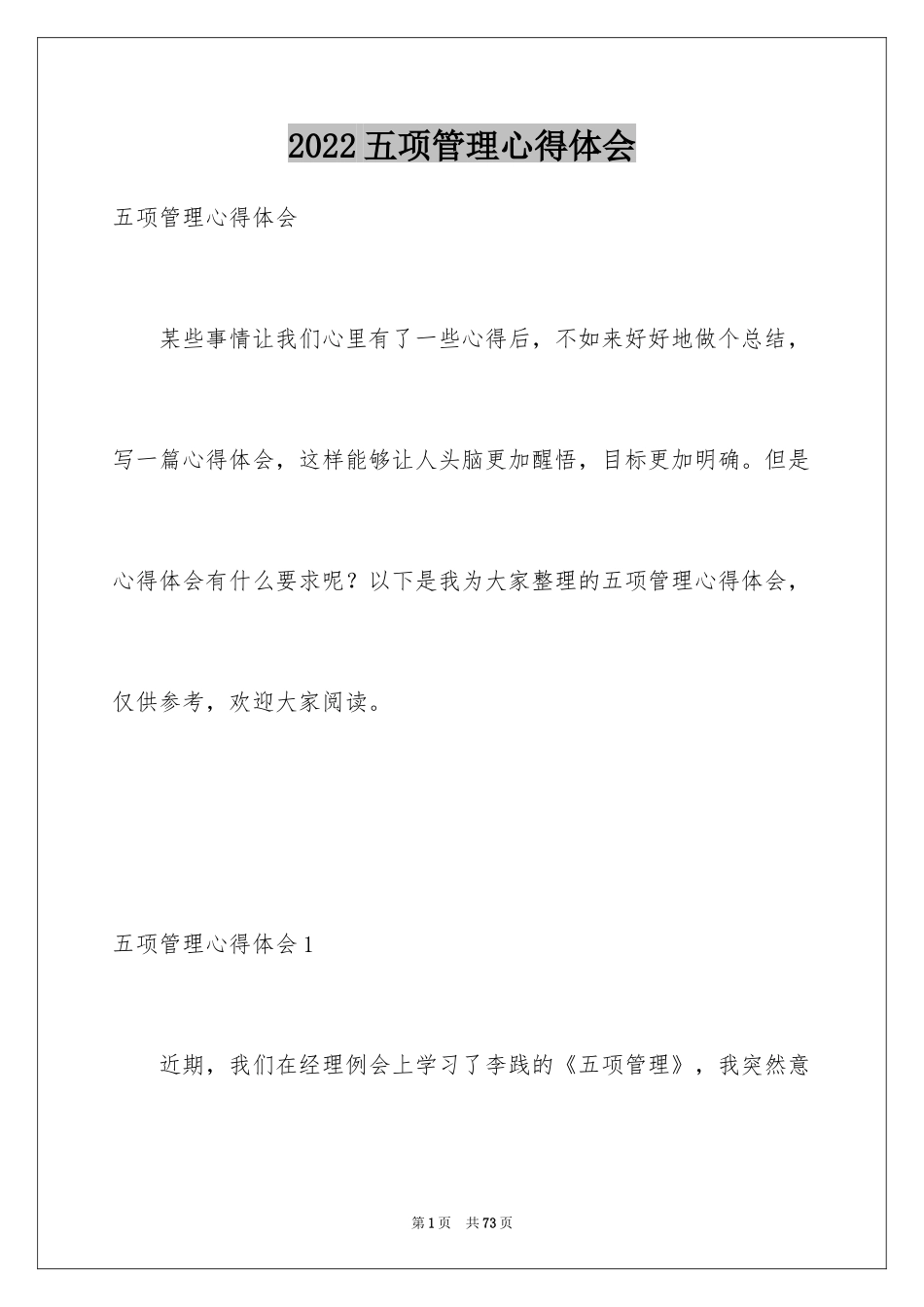 2022 五项管理心得体会

五项管理心得体会

某些事情让我们心里有了一些心得后，不如来好好地做个总结，写一篇心得体会，这样能够让人头脑更加醒悟，目标更加明确。但是心得体会有什么要求呢？以下是我为大家整理的五项管理心得体会，仅供参考，欢迎大家阅读。

五项管理心得体会 1

近期，我们在经理例会上学习了李践的《五项管理》，我突然意

第 1 页　共 73 页